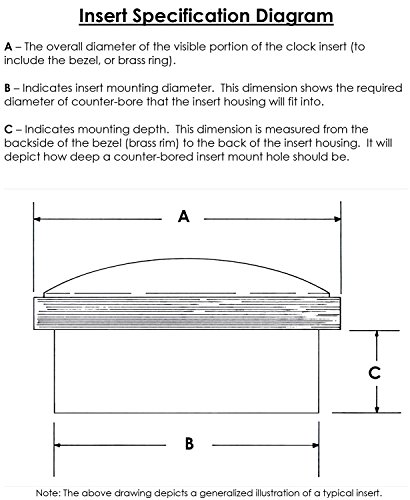 Insert Specification Diagram

A – The overall diameter of the visible portion of the clock insert (to include the bezel, or brass ring).

B – Indicates insert mounting diameter. This dimension shows the required diameter of counter-bore that the insert housing will fit into.

C – Indicates mounting depth. This dimension is measured from the backside of the bezel (brass rim) to the back of the insert housing. It will depict how deep a counter-bored insert mount hole should be.

A

C

B

Note: The above drawing depicts a generalized illustration of a typical insert.